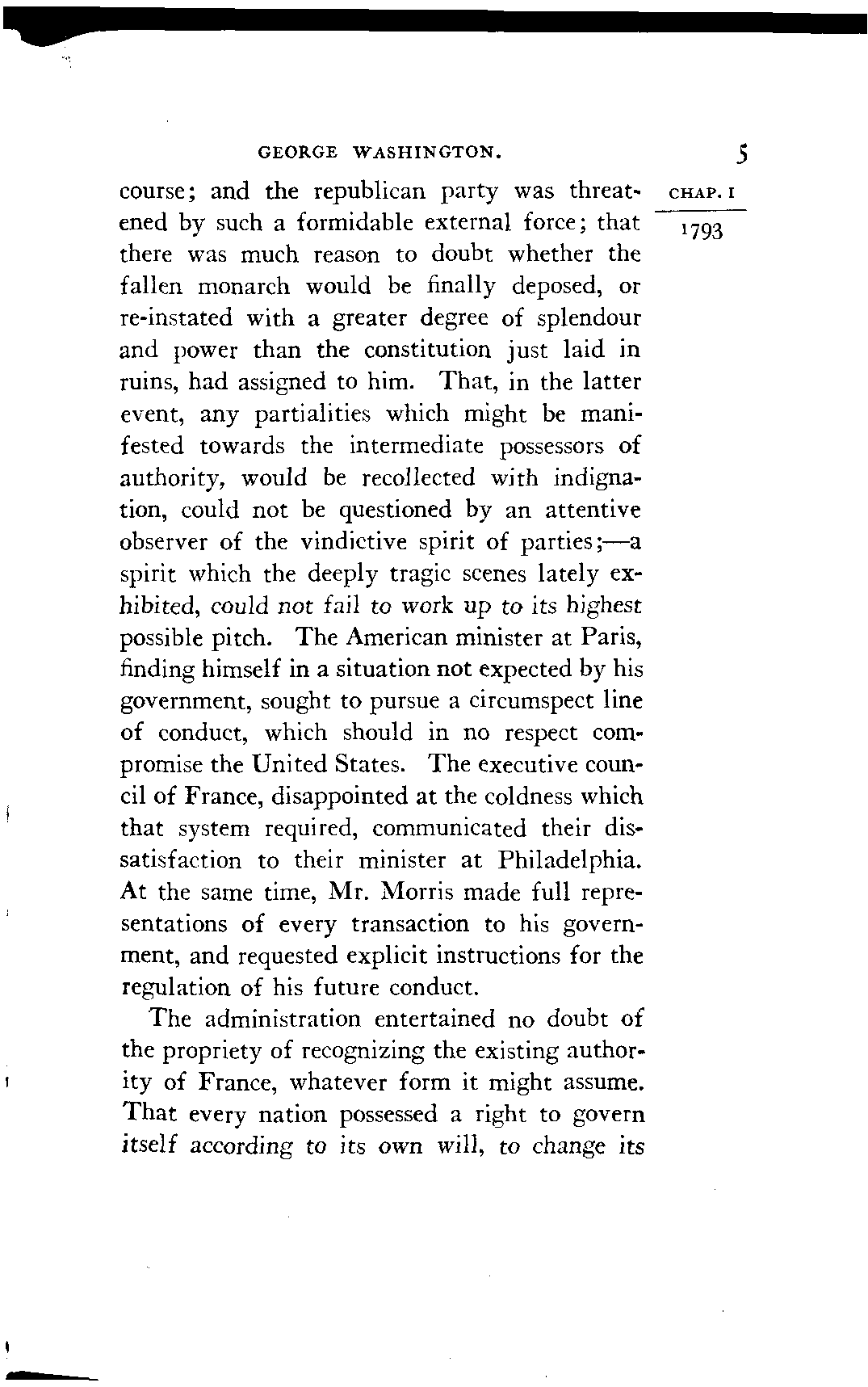 GEORGE WASHINGTON. 5

CHAP. I

1793

course; and the republican party was threatened by such a formidable external force; that there was much reason to doubt whether the fallen monarch would be finally deposed, or re-instated with a greater degree of splendour and power than the constitution just laid in ruins, had assigned to him. That, in the latter event, any partialities which might be manifested towards the intermediate possessors of authority, would be recollected with indignation, could not be questioned by an attentive observer of the vindictive spirit of parties;—a spirit which the deeply tragic scenes lately exhibited, could not fail to work up to its highest possible pitch. The American minister at Paris, finding himself in a situation not expected by his government, sought to pursue a circumspect line of conduct, which should in no respect compromise the United States. The executive council of France, disappointed at the coldness which that system required, communicated their dissatisfaction to their minister at Philadelphia. At the same time, Mr. Morris made full representations of every transaction to his government, and requested explicit instructions for the regulation of his future conduct.

The administration entertained no doubt of the propriety of recognizing the existing authority of France, whatever form it might assume. That every nation possessed a right to govern itself according to its own will, to change its